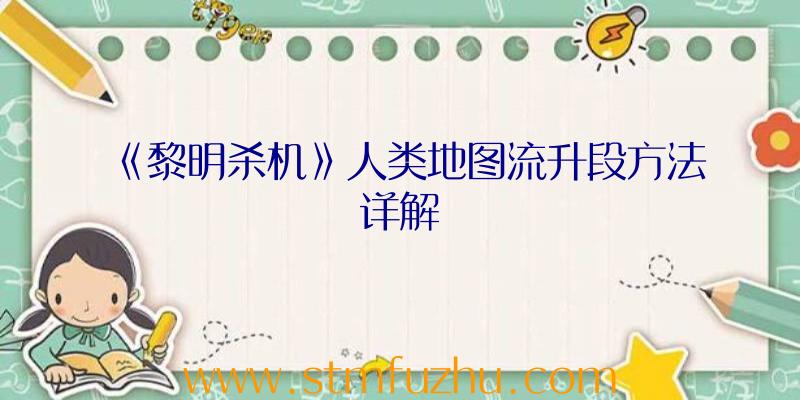 《黎明杀机》人类地图流升段方法详解

www.stmfuzhu.com